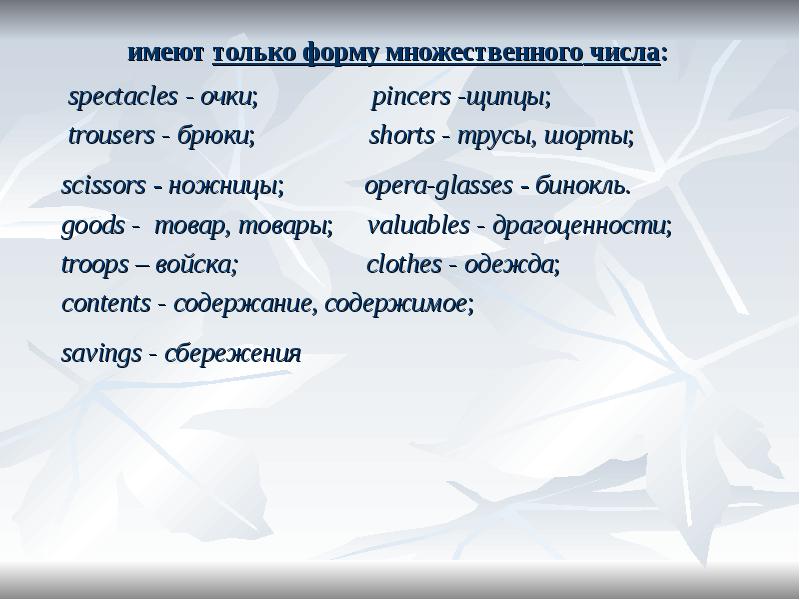 имеют только форму множественного числа:

spectacles - очки; pincers -щипцы;
trousers - брюки; shorts - трусы, шорты;

scissors - ножницы; opera-glasses - бинокль.
goods - товар, товары; valuables - драгоценности;
troops – войска; clothes - одежда;
contents - содержание, содержимое;

savings - сбережения